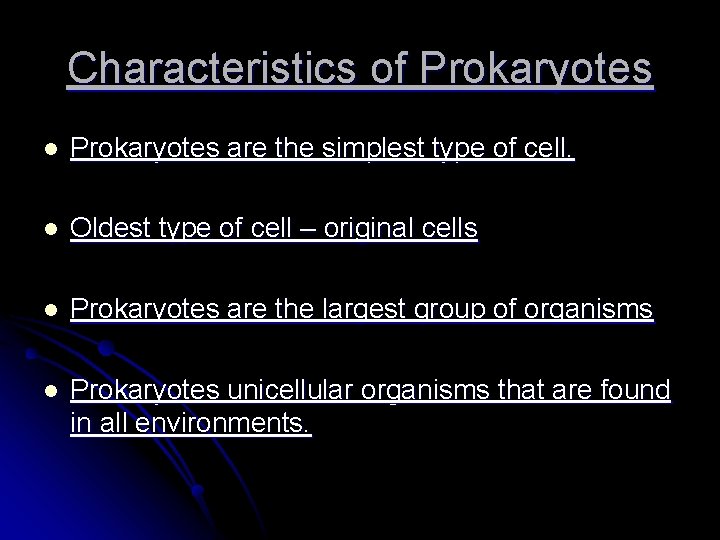 Characteristics of Prokaryotes

• Prokaryotes are the simplest type of cell.

• Oldest type of cell – original cells

• Prokaryotes are the largest group of organisms

• Prokaryotes unicellular organisms that are found in all environments.